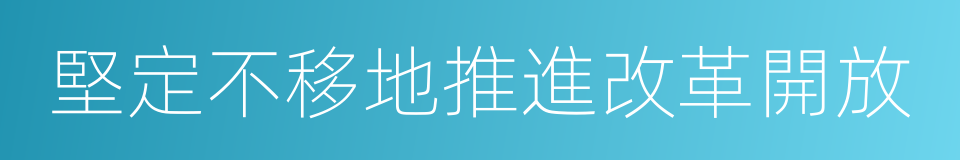 堅定不移地推進改革開放